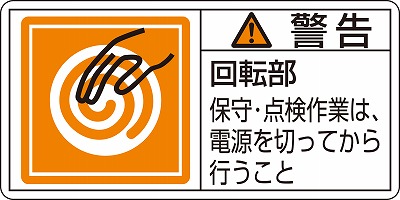 警告

回転部

保守･点検作業は、電源を切ってから行うこと